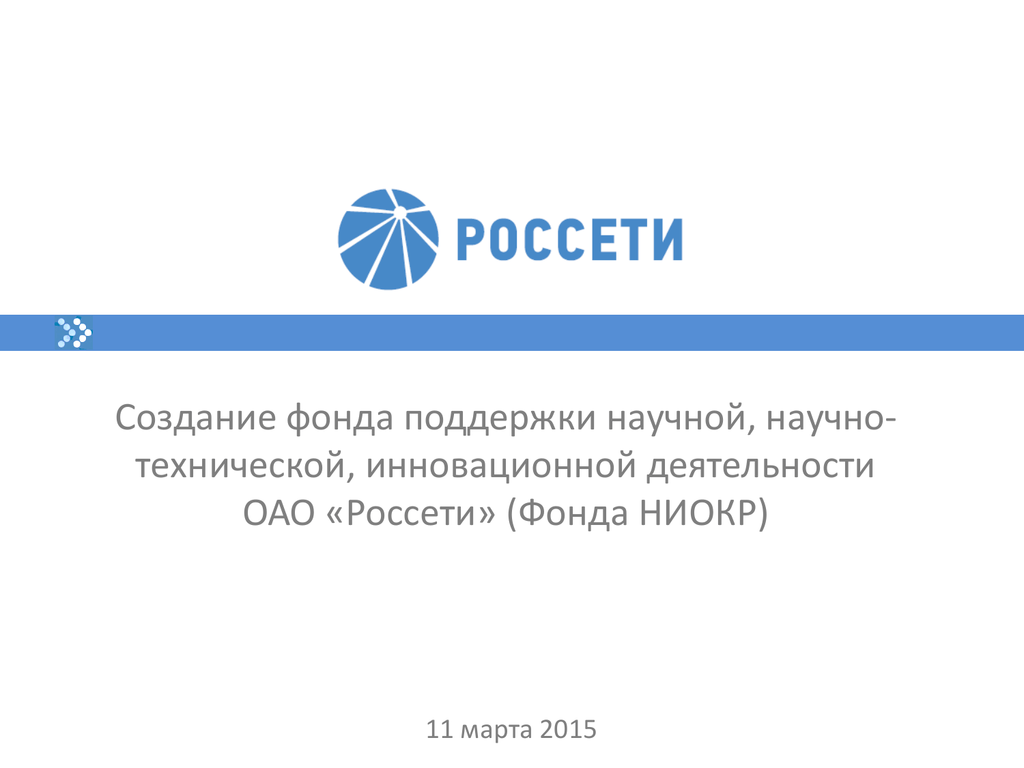 РОССЕТИ

Создание фонда поддержки научной, научно-технической, инновационной деятельности ОАО «Россети» (Фонда НИОКР)

11 марта 2015